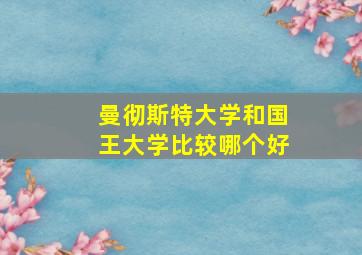 曼彻斯特大学和国王大学比较哪个好